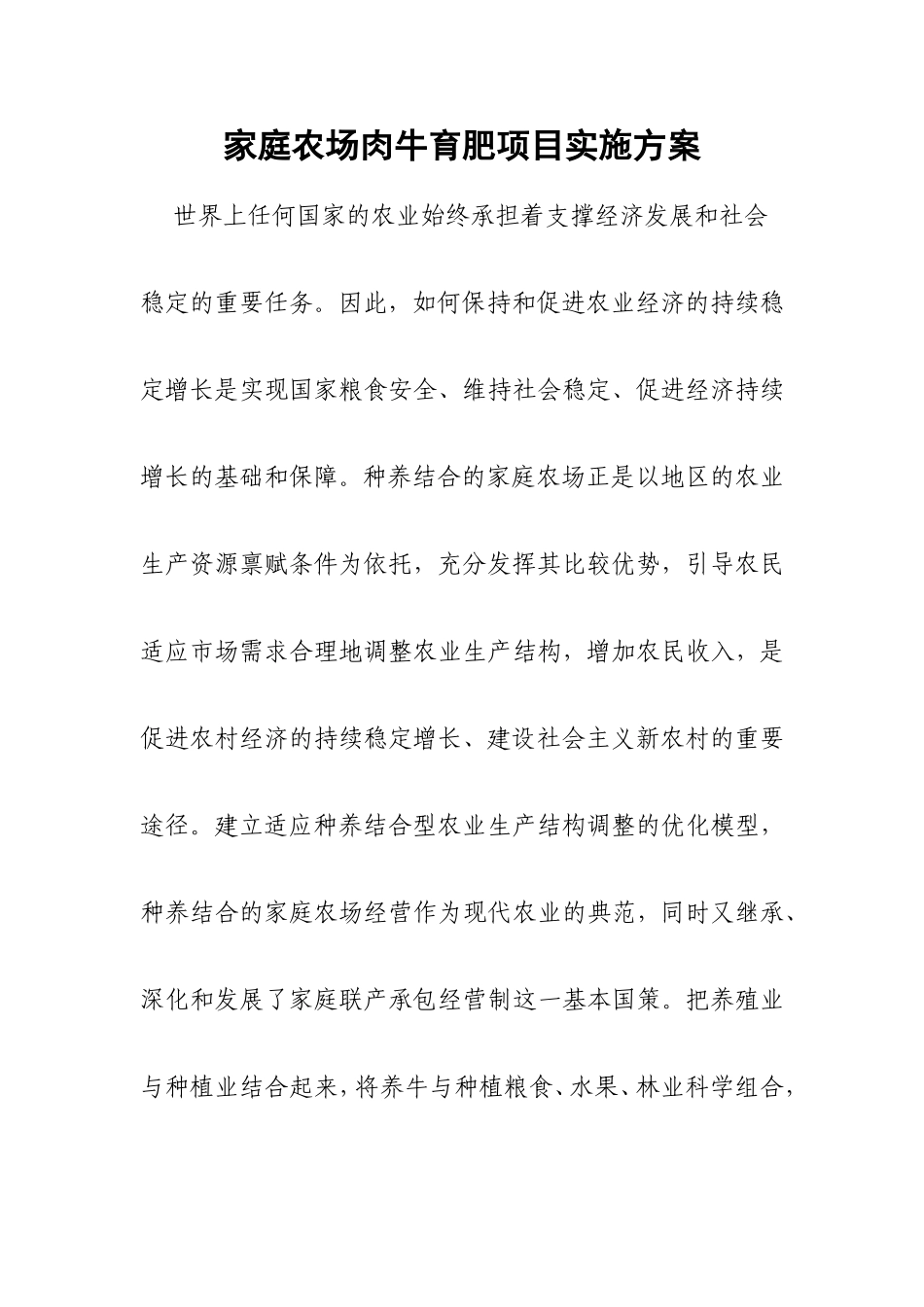 家庭农场肉牛育肥项目实施方案

世界上任何国家的农业始终承担着支撑经济发展和社会稳定的重要任务。因此，如何保持和促进农业经济的持续稳定增长是实现国家粮食安全、维持社会稳定、促进经济持续增长的基础和保障。种养结合的家庭农场正是以地区的农业生产资源禀赋条件为依托，充分发挥其比较优势，引导农民适应市场需求合理地调整农业生产结构，增加农民收入，是促进农村经济的持续稳定增长、建设社会主义新农村的重要途径。建立适应种养结合型农业生产结构调整的优化模型，种养结合的家庭农场经营作为现代农业的典范，同时又继承、深化和发展了家庭联产承包经营制这一基本国策。把养殖业与种植业结合起来，将养牛与种植粮食、水果、林业科学组合，